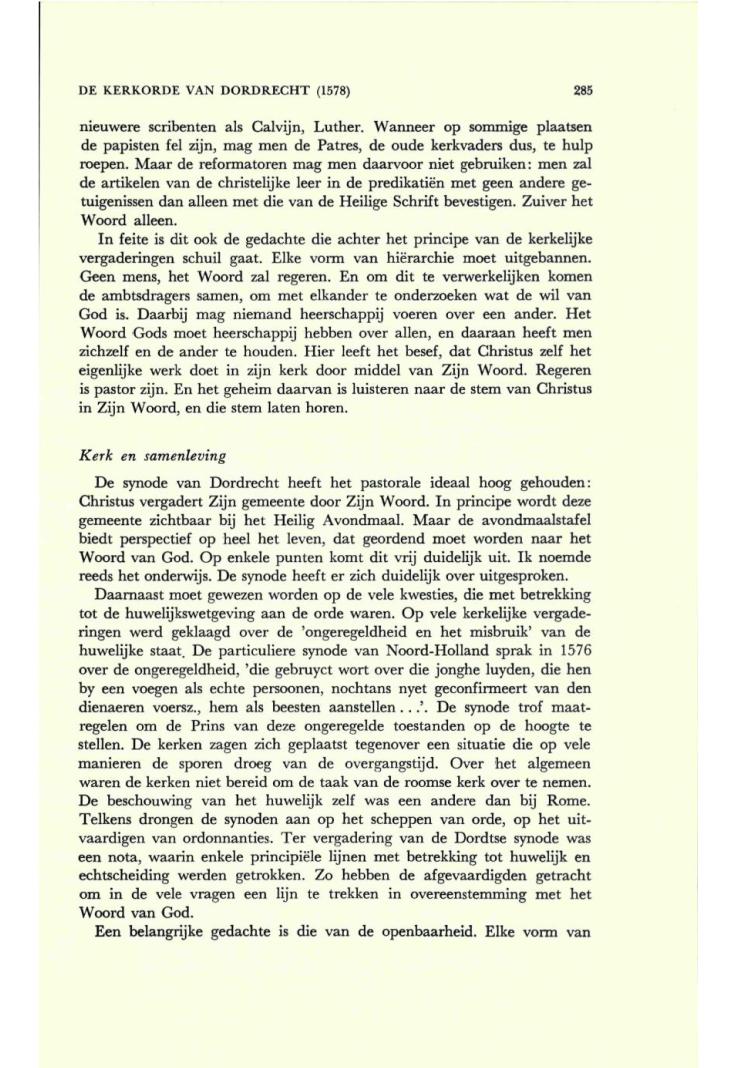 DE KERKORDE VAN DORDRECHT (1578) 285

nieuwere scribenten als Calvijn, Luther. Wanneer op sommige plaatsen de papisten fel zijn, mag men de Patres, de oude kerkvaders dus, te hulp roepen. Maar de reformatoren mag men daarvoor niet gebruiken: men zal de artikelen van de christelijke leer in de predikatiën met geen andere getuigenissen dan alleen met die van de Heilige Schrift bevestigen. Zuiver het Woord alleen.

In feite is dit ook de gedachte die achter het principe van de kerkelijke vergaderingen schuil gaat. Elke vorm van hiërarchie moet uitgebannen. Geen mens, het Woord zal regeren. En om dit te verwerkelijken komen de ambtsdragers samen, om met elkander te onderzoeken wat de wil van God is. Daarbij mag niemand heerschappij voeren over een ander. Het Woord Gods moet heerschappij hebben over allen, en daaraan heeft men zichzelf en de ander te houden. Hier leeft het besef, dat Christus zelf het eigenlijke werk doet in zijn kerk door middel van Zijn Woord. Regeren is pastor zijn. En het geheim daarvan is luisteren naar de stem van Christus in Zijn Woord, en die stem laten horen.

Kerk en samenleving

De synode van Dordrecht heeft het pastorale ideaal hoog gehouden: Christus vergadert Zijn gemeente door Zijn Woord. In principe wordt deze gemeente zichtbaar bij het Heilig Avondmaal. Maar de avondmaalstafel biedt perspectief op heel het leven, dat geordend moet worden naar het Woord van God. Op enkele punten komt dit vrij duidelijk uit. Ik noemde reeds het onderwijs. De synode heeft er zich duidelijk over uitgesproken.

Daarnaast moet gewezen worden op de vele kwesties, die met betrekking tot de huwelijkswetgeving aan de orde waren. Op vele kerkelijke vergaderingen werd geklaagd over de 'ongeregeldheid en het misbruik' van de huwelijke staat. De particuliere synode van Noord-Holland sprak in 1576 over de ongeregeldheid, 'die gebruyct wort over die jonghe luyden, die hen by een voegen als echte persoonen, nochtans nyet geconfirmeert van den dienaeren voersz., hem als beesten aanstellen . . .'. De synode trof maatregelen om de Prins van deze ongeregelde toestanden op de hoogte te stellen. De kerken zagen zich geplaatst tegenover een situatie die op vele manieren de sporen droeg van de overgangstijd. Over het algemeen waren de kerken niet bereid om de taak van de roomse kerk over te nemen. De beschouwing van het huwelijk zelf was een andere dan bij Rome. Telkens drongen de synoden aan op het scheppen van orde, op het uitvaardigen van ordonnanties. Ter vergadering van de Dordtse synode was een nota, waarin enkele principiële lijnen met betrekking tot huwelijk en echtscheiding werden getrokken. Zo hebben de afgevaardigden getracht om in de vele vragen een lijn te trekken in overeenstemming met het Woord van God.

Een belangrijke gedachte is die van de openbaarheid. Elke vorm van